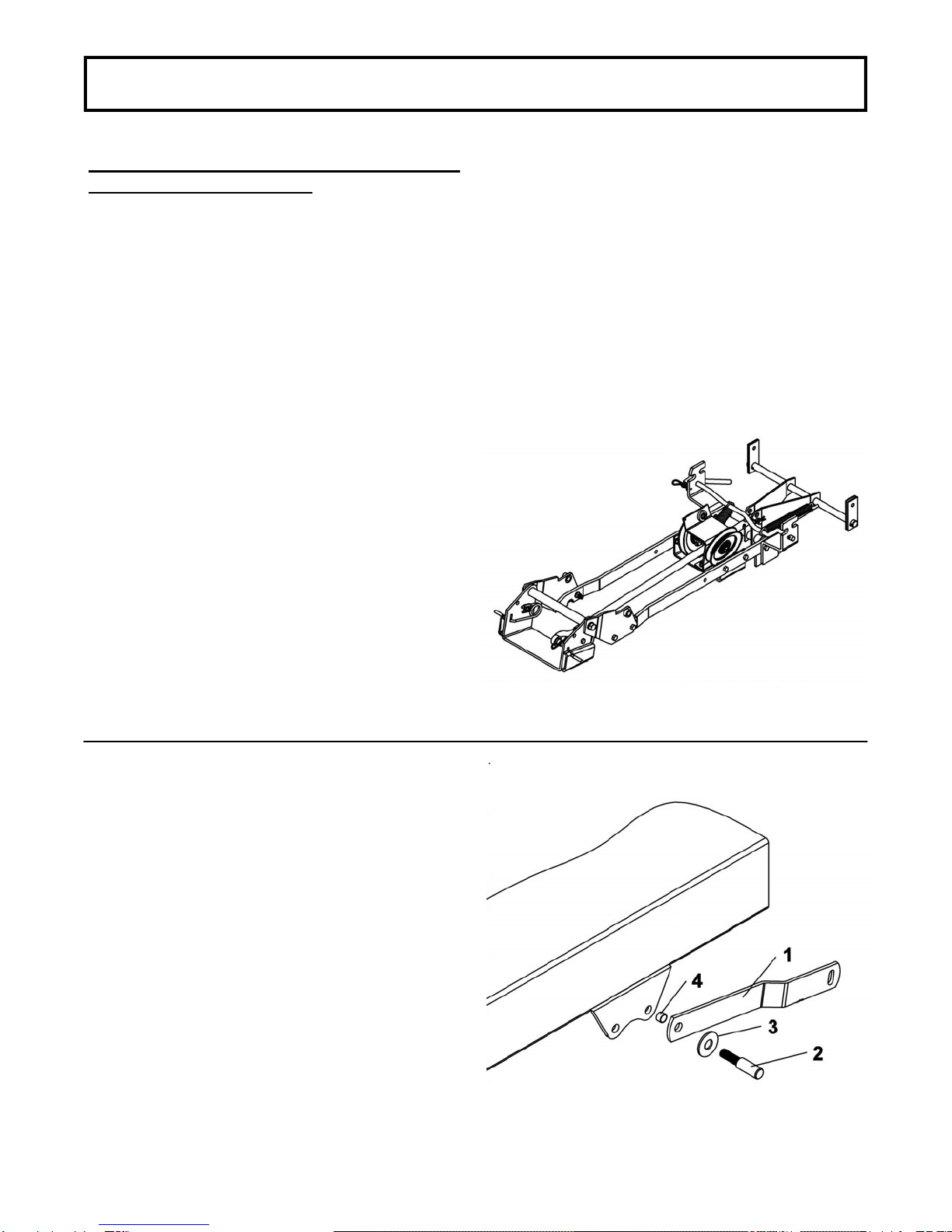 1

4

3

2